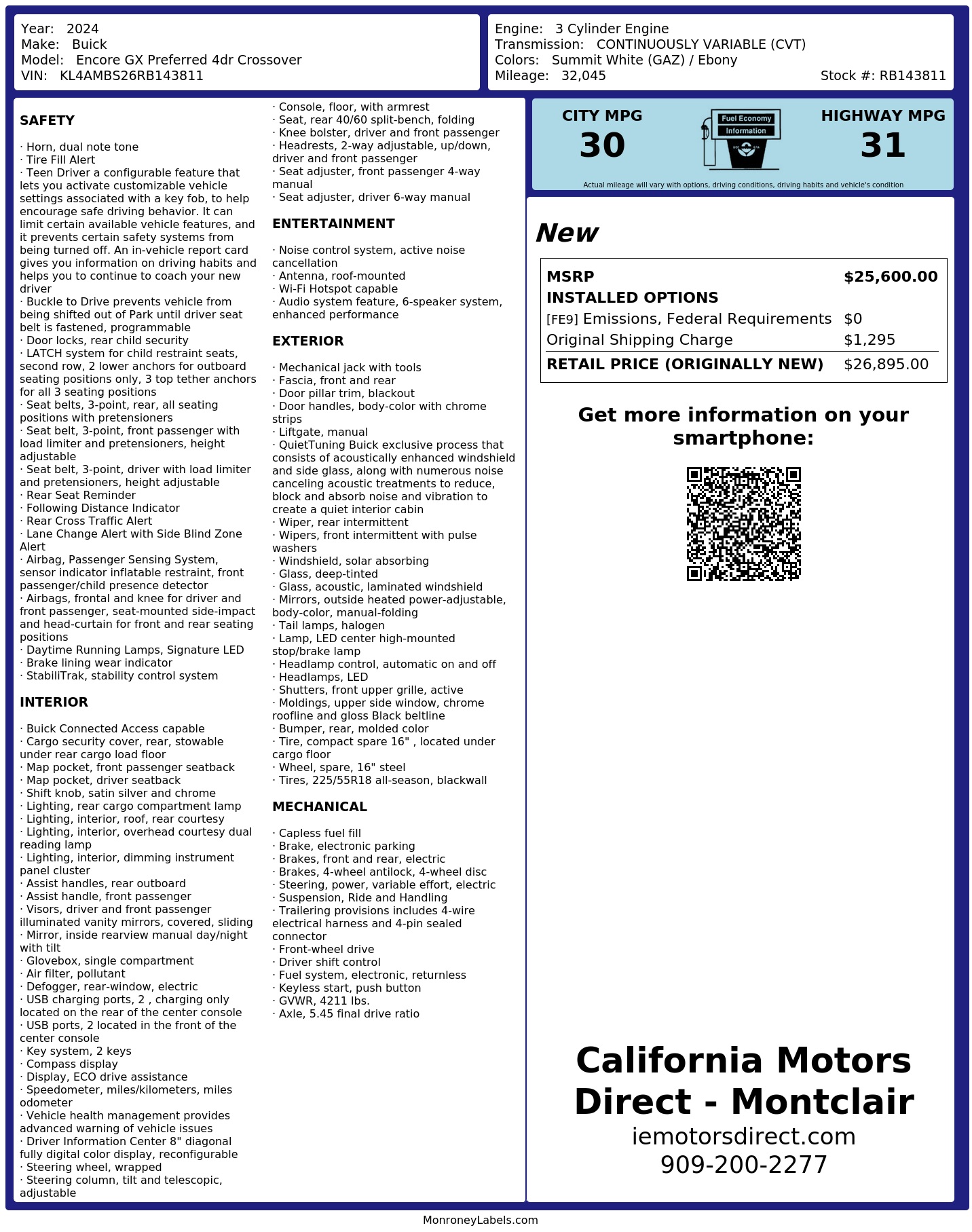 Year: 2024
Make: Buick
Model: Encore GX Preferred 4dr Crossover
VIN: KL4AMBS26RB143811

Engine: 3 Cylinder Engine
Transmission: CONTINUOUSLY VARIABLE (CVT)
Colors: Summit White (GAZ) / Ebony
Mileage: 32,045
Stock #: RB143811

SAFETY

· Horn, dual note tone
· Tire Fill Alert
· Teen Driver a configurable feature that lets you activate customizable vehicle settings associated with a key fob, to help encourage safe driving behavior. It can limit certain available vehicle features, and it prevents certain safety systems from being turned off. An in-vehicle report card gives you information on driving habits and helps you to continue to coach your new driver
· Buckle to Drive prevents vehicle from being shifted out of Park until driver seat belt is fastened, programmable
· Door locks, rear child security
· LATCH system for child restraint seats, second row, 2 lower anchors for outboard seating positions only, 3 top tether anchors for all 3 seating positions
· Seat belts, 3-point, rear, all seating positions with pretensioners
· Seat belt, 3-point, front passenger with load limiter and pretensioners, height adjustable
· Seat belt, 3-point, driver with load limiter and pretensioners, height adjustable
· Rear Seat Reminder
· Following Distance Indicator
· Rear Cross Traffic Alert
· Lane Change Alert with Side Blind Zone Alert
· Airbag, Passenger Sensing System, sensor indicator inflatable restraint, front passenger/child presence detector
· Airbags, frontal and knee for driver and front passenger, seat-mounted side-impact and head-curtain for front and rear seating positions
· Daytime Running Lamps, Signature LED
· Brake lining wear indicator
· StabiliTrak, stability control system

INTERIOR

· Buick Connected Access capable
· Cargo security cover, rear, stowable under rear cargo load floor
· Map pocket, front passenger seatback
· Map pocket, driver seatback
· Shift knob, satin silver and chrome
· Lighting, rear cargo compartment lamp
· Lighting, interior, roof, rear courtesy
· Lighting, interior, overhead courtesy dual reading lamp
· Lighting, interior, dimming instrument panel cluster
· Assist handles, rear outboard
· Assist handle, front passenger
· Visors, driver and front passenger illuminated vanity mirrors, covered, sliding
· Mirror, inside rearview manual day/night with tilt
· Glovebox, single compartment
· Air filter, pollutant
· Defogger, rear-window, electric
· USB charging ports, 2 , charging only located on the rear of the center console
· USB ports, 2 located in the front of the center console
· Key system, 2 keys
· Compass display
· Display, ECO drive assistance
· Speedometer, miles/kilometers, miles odometer
· Vehicle health management provides advanced warning of vehicle issues
· Driver Information Center 8" diagonal fully digital color display, reconfigurable
· Steering wheel, wrapped
· Steering column, tilt and telescopic, adjustable
· Console, floor, with armrest
· Seat, rear 40/60 split-bench, folding
· Knee bolster, driver and front passenger
· Headrests, 2-way adjustable, up/down, driver and front passenger
· Seat adjuster, front passenger 4-way manual
· Seat adjuster, driver 6-way manual

ENTERTAINMENT

· Noise control system, active noise cancellation
· Antenna, roof-mounted
· Wi-Fi Hotspot capable
· Audio system feature, 6-speaker system, enhanced performance

EXTERIOR

· Mechanical jack with tools
· Fascia, front and rear
· Door pillar trim, blackout
· Door handles, body-color with chrome strips
· Liftgate, manual
· QuietTuning Buick exclusive process that consists of acoustically enhanced windshield and side glass, along with numerous noise canceling acoustic treatments to reduce, block and absorb noise and vibration to create a quiet interior cabin
· Wiper, rear intermittent
· Wipers, front intermittent with pulse washers
· Windshield, solar absorbing
· Glass, deep-tinted
· Glass, acoustic, laminated windshield
· Mirrors, outside heated power-adjustable, body-color, manual-folding
· Tail lamps, halogen
· Lamp, LED center high-mounted stop/brake lamp
· Headlamp control, automatic on and off
· Headlamps, LED
· Shutters, front upper grille, active
· Moldings, upper side window, chrome roofline and gloss Black beltline
· Bumper, rear, molded color
· Tire, compact spare 16" , located under cargo floor
· Wheel, spare, 16" steel
· Tires, 225/55R18 all-season, blackwall

MECHANICAL

· Capless fuel fill
· Brake, electronic parking
· Brakes, front and rear, electric
· Brakes, 4-wheel antilock, 4-wheel disc
· Steering, power, variable effort, electric
· Suspension, Ride and Handling
· Trailering provisions includes 4-wire electrical harness and 4-pin sealed connector
· Front-wheel drive
· Driver shift control
· Fuel system, electronic, returnless
· Keyless start, push button
· GVWR, 4211 lbs.
· Axle, 5.45 final drive ratio

CITY MPG
30
Fuel Economy Information
HIGHWAY MPG
31
Actual mileage will vary with options, driving conditions, driving habits and vehicle's condition

New

| MSRP | $25,600.00 |
|---|---|
| INSTALLED OPTIONS | |
| [FE9] Emissions, Federal Requirements | $0 |
| Original Shipping Charge | $1,295 |
| RETAIL PRICE (ORIGINALLY NEW) | $26,895.00 |

Get more information on your smartphone:

California Motors Direct - Montclair
iemotorsdirect.com
909-200-2277

MonroneyLabels.com